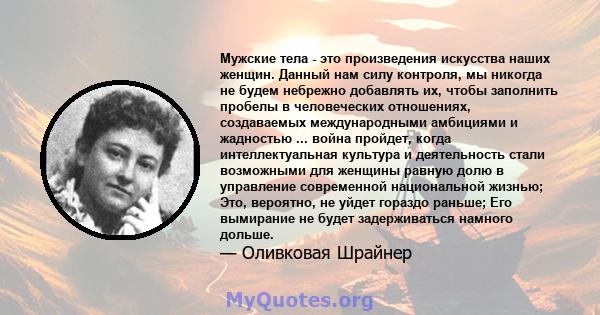 Мужские тела - это произведения искусства наших женщин. Данный нам силу контроля, мы никогда не будем небрежно добавлять их, чтобы заполнить пробелы в человеческих отношениях, создаваемых международными амбициями и жадностью ... война пройдет, когда интеллектуальная культура и деятельность стали возможными для женщины равную долю в управление современной национальной жизнью; Это, вероятно, не уйдет гораздо раньше; Его вымирание не будет задерживаться намного дольше.

— Оливковая Шрайнер

MyQuotes.org